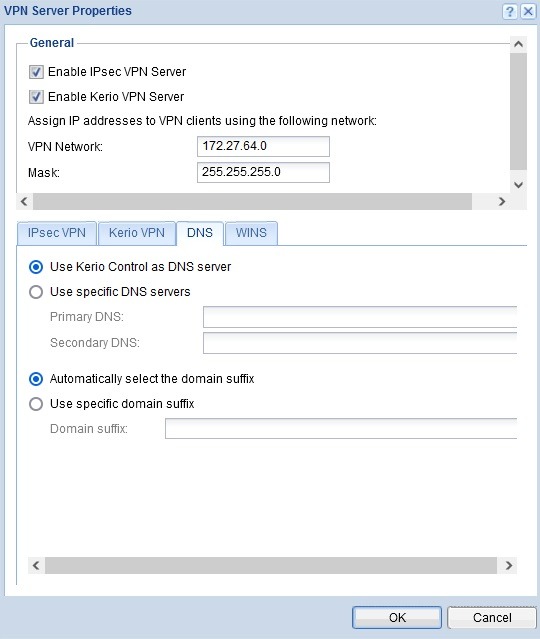 VPN Server Properties

?

General

Enable IPsec VPN Server

Enable Kerio VPN Server

Assign IP addresses to VPN clients using the following network:

VPN Network: 172.27.64.0

Mask: 255.255.255.0

IPsec VPN Kerio VPN DNS WINS

Use Kerio Control as DNS server

Use specific DNS servers

Primary DNS:

Secondary DNS:

Automatically select the domain suffix

Use specific domain suffix

Domain suffix:

OK Cancel